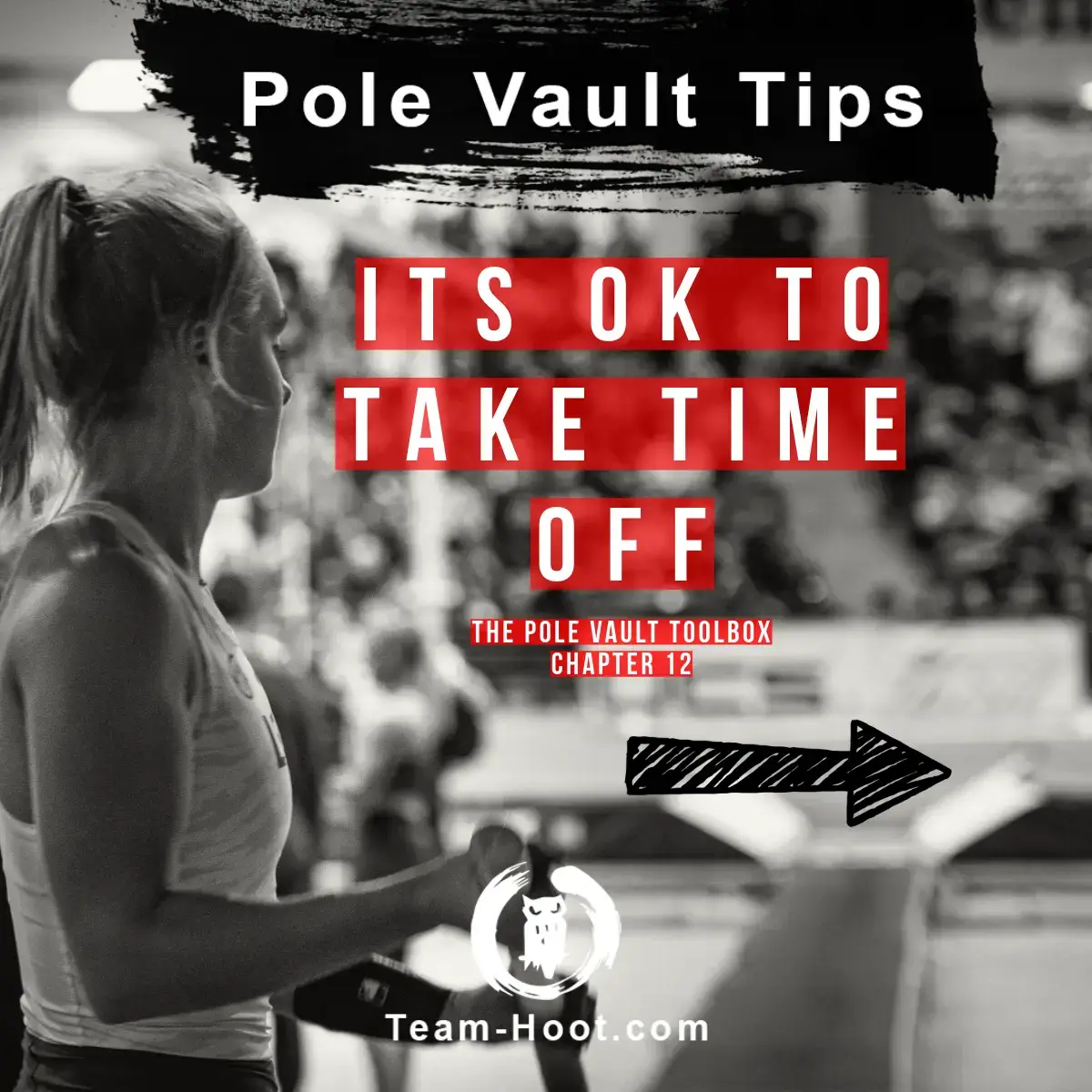 Pole Vault Tips

ITS OK TO TAKE TIME OFF

THE POLE VAULT TOOLBOX
CHAPTER 12

Team-Hoot.com